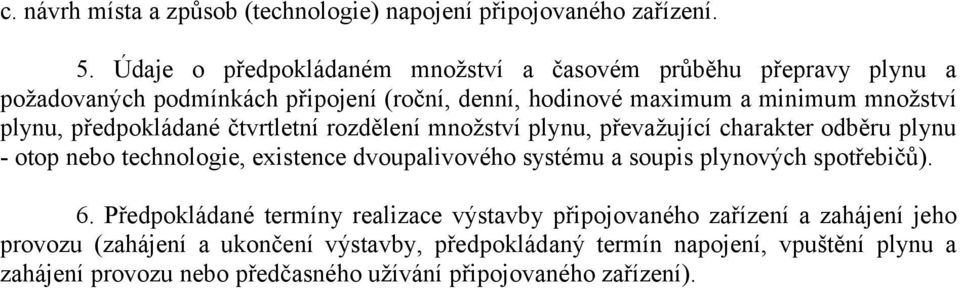 c. návrh místa a způsob (technologie) napojení připojovaného zařízení.

5. Údaje o předpokládaném množství a časovém průběhu přepravy plynu a požadovaných podmínkách připojení (roční, denní, hodinové maximum a minimum množství plynu, předpokládané čtvrtletní rozdělení množství plynu, převažující charakter odběru plynu - otop nebo technologie, existence dvoupalivového systému a soupis plynových spotřebičů).

6. Předpokládané termíny realizace výstavby připojovaného zařízení a zahájení jeho provozu (zahájení a ukončení výstavby, předpokládaný termín napojení, vpuštění plynu a zahájení provozu nebo předčasného užívání připojovaného zařízení).